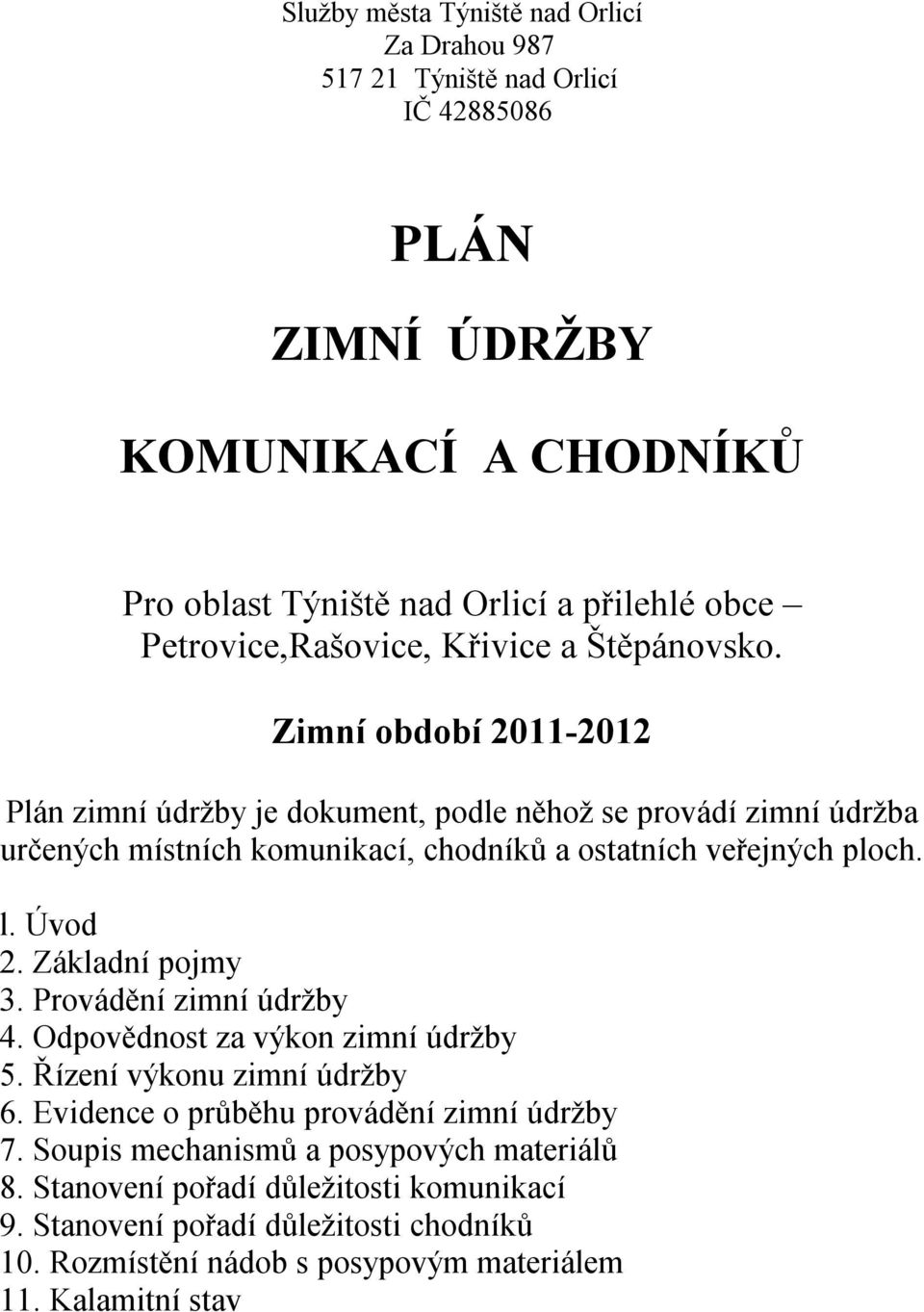 Služby města Týniště nad Orlicí
Za Drahou 987
517 21 Týniště nad Orlicí
IČ 42885086

PLÁN

ZIMNÍ ÚDRŽBY

KOMUNIKACÍ A CHODNÍKŮ

Pro oblast Týniště nad Orlicí a přilehlé obce – Petrovice,Rašovice, Křivice a Štěpánovsko.

Zimní období 2011-2012

Plán zimní údržby je dokument, podle něhož se provádí zimní údržba určených místních komunikací, chodníků a ostatních veřejných ploch.

l. Úvod
2. Základní pojmy
3. Provádění zimní údržby
4. Odpovědnost za výkon zimní údržby
5. Řízení výkonu zimní údržby
6. Evidence o průběhu provádění zimní údržby
7. Soupis mechanismů a posypových materiálů
8. Stanovení pořadí důležitosti komunikací
9. Stanovení pořadí důležitosti chodníků
10. Rozmístění nádob s posypovým materiálem
11. Kalamitní stav